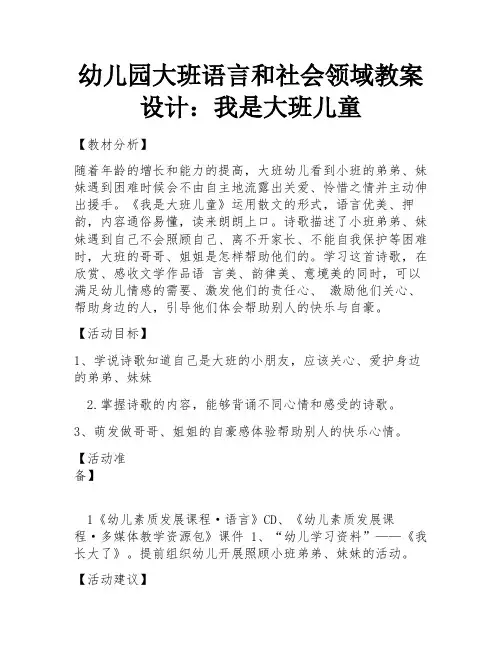 幼儿园大班语言和社会领域教案设计：我是大班儿童

【教材分析】

随着年龄的增长和能力的提高，大班幼儿看到小班的弟弟、妹妹遇到困难时候会不由自主地流露出关爱、怜惜之情并主动伸出援手。《我是大班儿童》运用散文的形式，语言优美、押韵，内容通俗易懂，读来朗朗上口。诗歌描述了小班弟弟、妹妹遇到自己不会照顾自己、离不开家长、不能自我保护等困难时，大班的哥哥、姐姐是怎样帮助他们的。学习这首诗歌，在欣赏、感收文学作品语 言美、韵律美、意境美的同时，可以满足幼儿情感的需要、激发他们的责任心、 激励他们关心、帮助身边的人，引导他们体会帮助别人的快乐与自豪。

【活动目标】

1、学说诗歌知道自己是大班的小朋友，应该关心、爱护身边的弟弟、妹妹

2.掌握诗歌的内容，能够背诵不同心情和感受的诗歌。

3、萌发做哥哥、姐姐的自豪感体验帮助别人的快乐心情。

【活动准备】

1《幼儿素质发展课程·语言》CD、《幼儿素质发展课程·多媒体教学资源包》课件 1、“幼儿学习资料”——《我长大了》。提前组织幼儿开展照顾小班弟弟、妹妹的活动。

【活动建议】